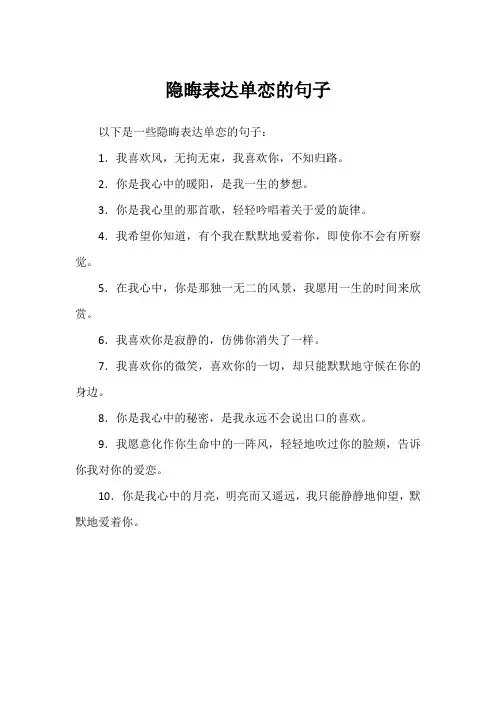 隐晦表达单恋的句子

以下是一些隐晦表达单恋的句子：

1. 我喜欢风，无拘无束，我喜欢你，不知归路。

2. 你是我心中的暖阳，是我一生的梦想。

3. 你是我心里的那首歌，轻轻吟唱着关于爱的旋律。

4. 我希望你知道，有个我在默默地爱着你，即使你不会有所察觉。

5. 在我心中，你是那独一无二的风景，我愿用一生的时间来欣赏。

6. 我喜欢你是寂静的，仿佛你消失了一样。

7. 我喜欢你的微笑，喜欢你的一切，却只能默默地守候在你的身边。

8. 你是我心中的秘密，是我永远不会说出口的喜欢。

9. 我愿意化作你生命中的一阵风，轻轻地吹过你的脸颊，告诉你我对你的爱恋。

10. 你是我心中的月亮，明亮而又遥远，我只能静静地仰望，默默地爱着你。